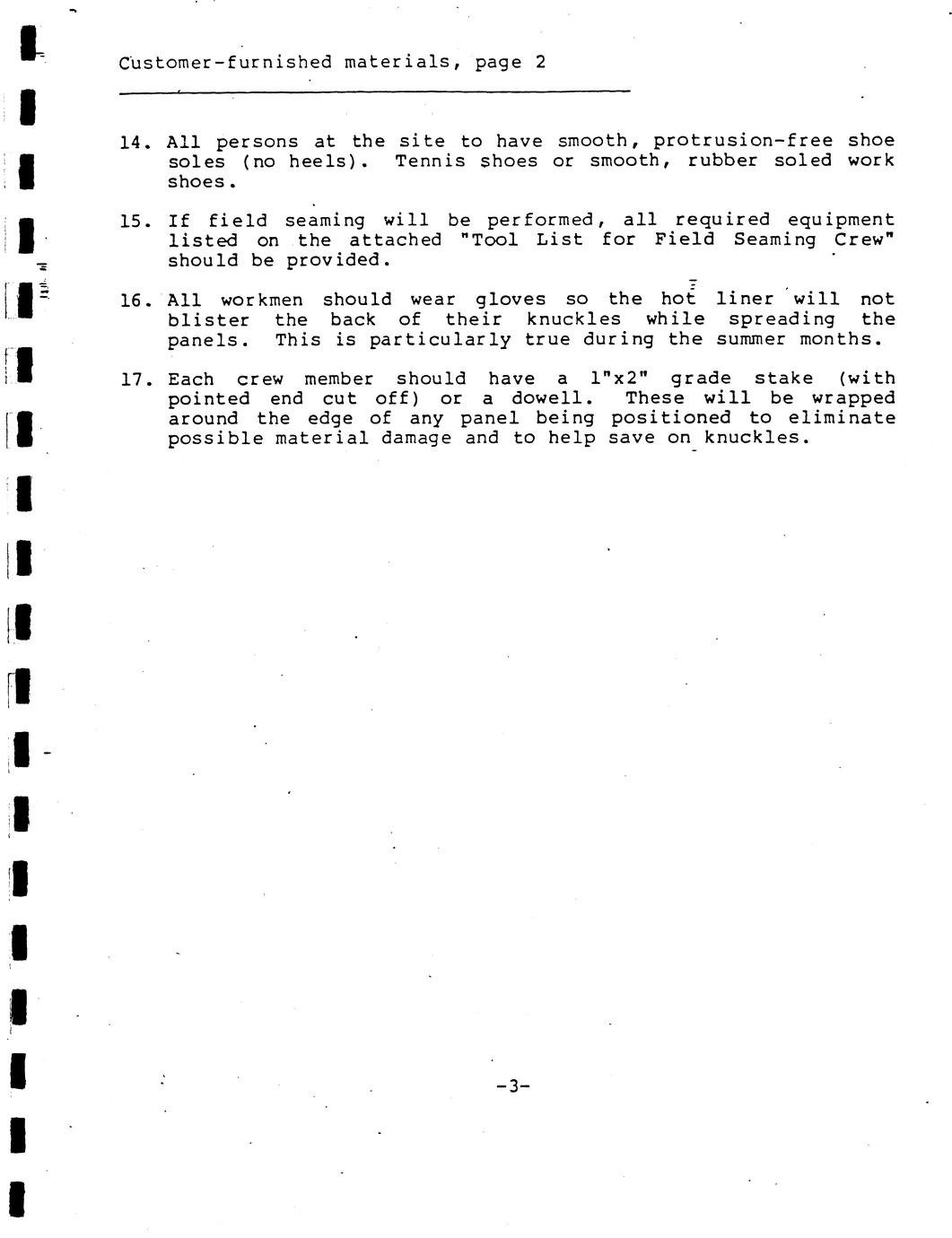 Customer-furnished materials, page 2

14. All persons at the site to have smooth, protrusion-free shoe soles (no heels). Tennis shoes or smooth, rubber soled work shoes.

15. If field seaming will be performed, all required equipment listed on the attached "Tool List for Field Seaming Crew" should be provided.

16. All workmen should wear gloves so the hot liner will not blister the back of their knuckles while spreading the panels. This is particularly true during the summer months.

17. Each crew member should have a 1"x2" grade stake (with pointed end cut off) or a dowell. These will be wrapped around the edge of any panel being positioned to eliminate possible material damage and to help save on knuckles.

-3-